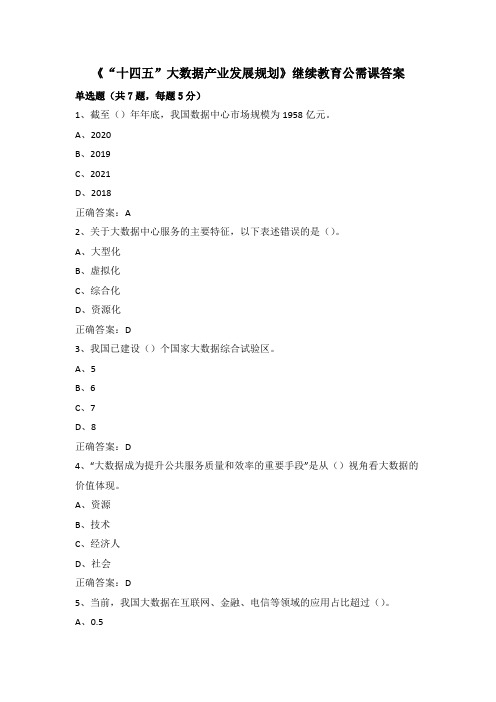 《“十四五”大数据产业发展规划》继续教育公需课答案

单选题（共 7 题，每题 5 分）

1、截至（）年年底，我国数据中心市场规模为 1958 亿元。

A、2020

B、2019

C、2021

D、2018

正确答案：A

2、关于大数据中心服务的主要特征，以下表述错误的是（）。

A、大型化

B、虚拟化

C、综合化

D、资源化

正确答案：D

3、我国已建设（）个国家大数据综合试验区。

A、5

B、6

C、7

D、8

正确答案：D

4、“大数据成为提升公共服务质量和效率的重要手段”是从（）视角看大数据的价值体现。

A、资源

B、技术

C、经济人

D、社会

正确答案：D

5、当前，我国大数据在互联网、金融、电信等领域的应用占比超过（）。

A、0.5